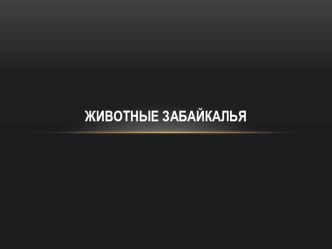 ЖИВОТНЫЕ ЗАБАЙКАЛЬЯ